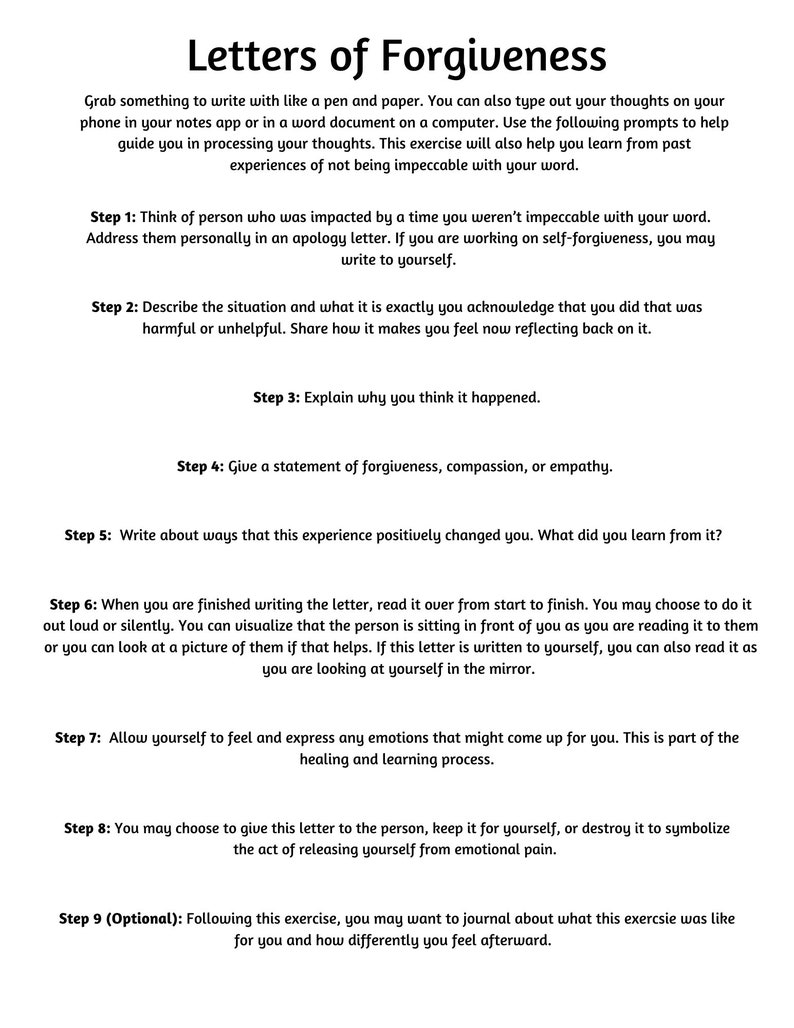 Letters of Forgiveness

Grab something to write with like a pen and paper. You can also type out your thoughts on your phone in your notes app or in a word document on a computer. Use the following prompts to help guide you in processing your thoughts. This exercise will also help you learn from past experiences of not being impeccable with your word.

Step 1: Think of person who was impacted by a time you weren't impeccable with your word. Address them personally in an apology letter. If you are working on self-forgiveness, you may write to yourself.

Step 2: Describe the situation and what it is exactly you acknowledge that you did that was harmful or unhelpful. Share how it makes you feel now reflecting back on it.

Step 3: Explain why you think it happened.

Step 4: Give a statement of forgiveness, compassion, or empathy.

Step 5: Write about ways that this experience positively changed you. What did you learn from it?

Step 6: When you are finished writing the letter, read it over from start to finish. You may choose to do it out loud or silently. You can visualize that the person is sitting in front of you as you are reading it to them or you can look at a picture of them if that helps. If this letter is written to yourself, you can also read it as you are looking at yourself in the mirror.

Step 7: Allow yourself to feel and express any emotions that might come up for you. This is part of the healing and learning process.

Step 8: You may choose to give this letter to the person, keep it for yourself, or destroy it to symbolize the act of releasing yourself from emotional pain.

Step 9 (Optional): Following this exercise, you may want to journal about what this exercsie was like for you and how differently you feel afterward.